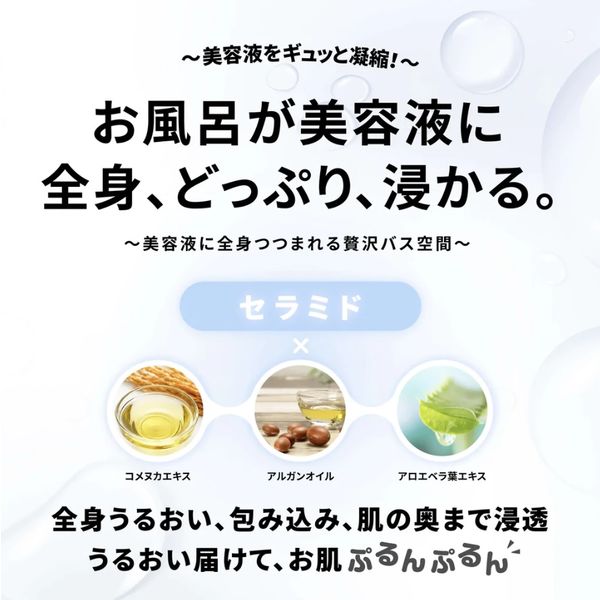 ～美容液をギュッと凝縮!～

お風呂が美容液に
全身、どっぷり、浸かる。

～美容液に全身つつまれる贅沢バス空間～

セラミド

×

コメヌカエキス

アルガンオイル

アロエベラ葉エキス

全身うるおい、包み込み、肌の奥まで浸透
うるおい届けて、お肌ぷるんぷるん